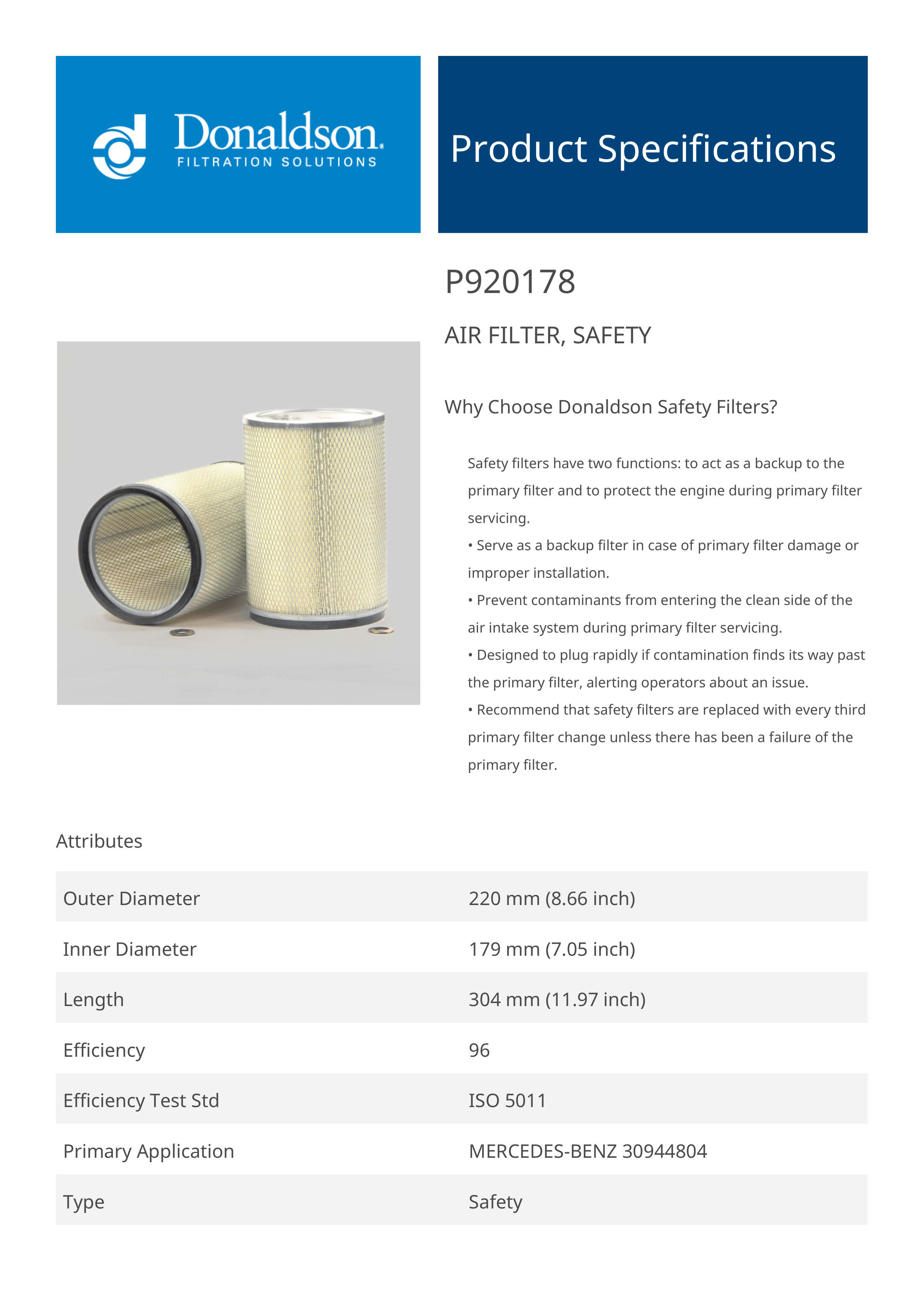 Donaldson.
FILTRATION SOLUTIONS

Product Specifications

P920178

AIR FILTER, SAFETY

Why Choose Donaldson Safety Filters?

Safety filters have two functions: to act as a backup to the primary filter and to protect the engine during primary filter servicing.
• Serve as a backup filter in case of primary filter damage or improper installation.
• Prevent contaminants from entering the clean side of the air intake system during primary filter servicing.
• Designed to plug rapidly if contamination finds its way past the primary filter, alerting operators about an issue.
• Recommend that safety filters are replaced with every third primary filter change unless there has been a failure of the primary filter.

Attributes

| Outer Diameter | 220 mm (8.66 inch) |
|---|---|
| Inner Diameter | 179 mm (7.05 inch) |
| Length | 304 mm (11.97 inch) |
| Efficiency | 96 |
| Efficiency Test Std | ISO 5011 |
| Primary Application | MERCEDES-BENZ 30944804 |
| Type | Safety |